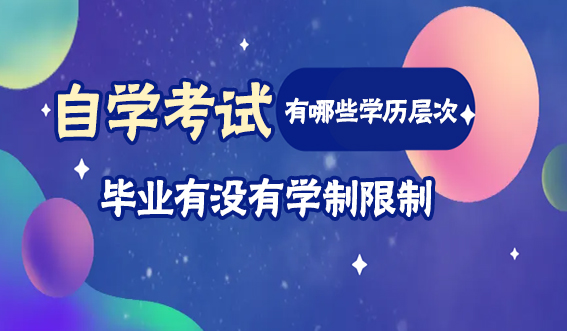 自学考试 有哪些学历层次

毕业有没有学制限制